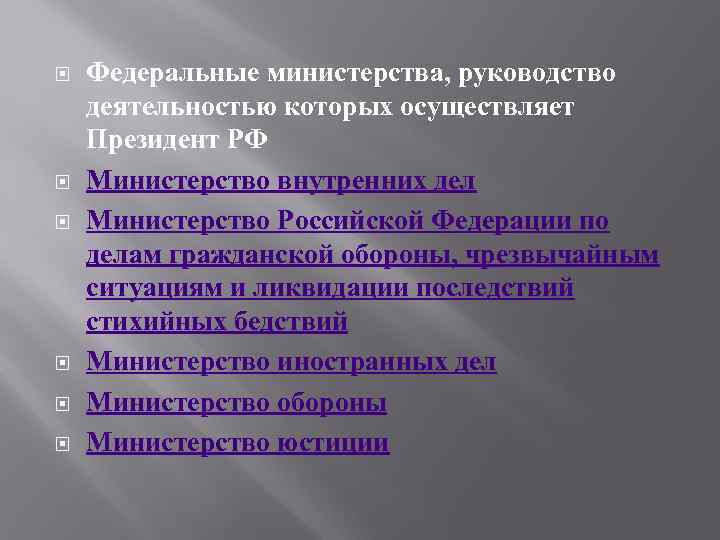 Федеральные министерства, руководство деятельностью которых осуществляет Президент РФ

Министерство внутренних дел

Министерство Российской Федерации по делам гражданской обороны, чрезвычайным ситуациям и ликвидации последствий стихийных бедствий

Министерство иностранных дел

Министерство обороны

Министерство юстиции